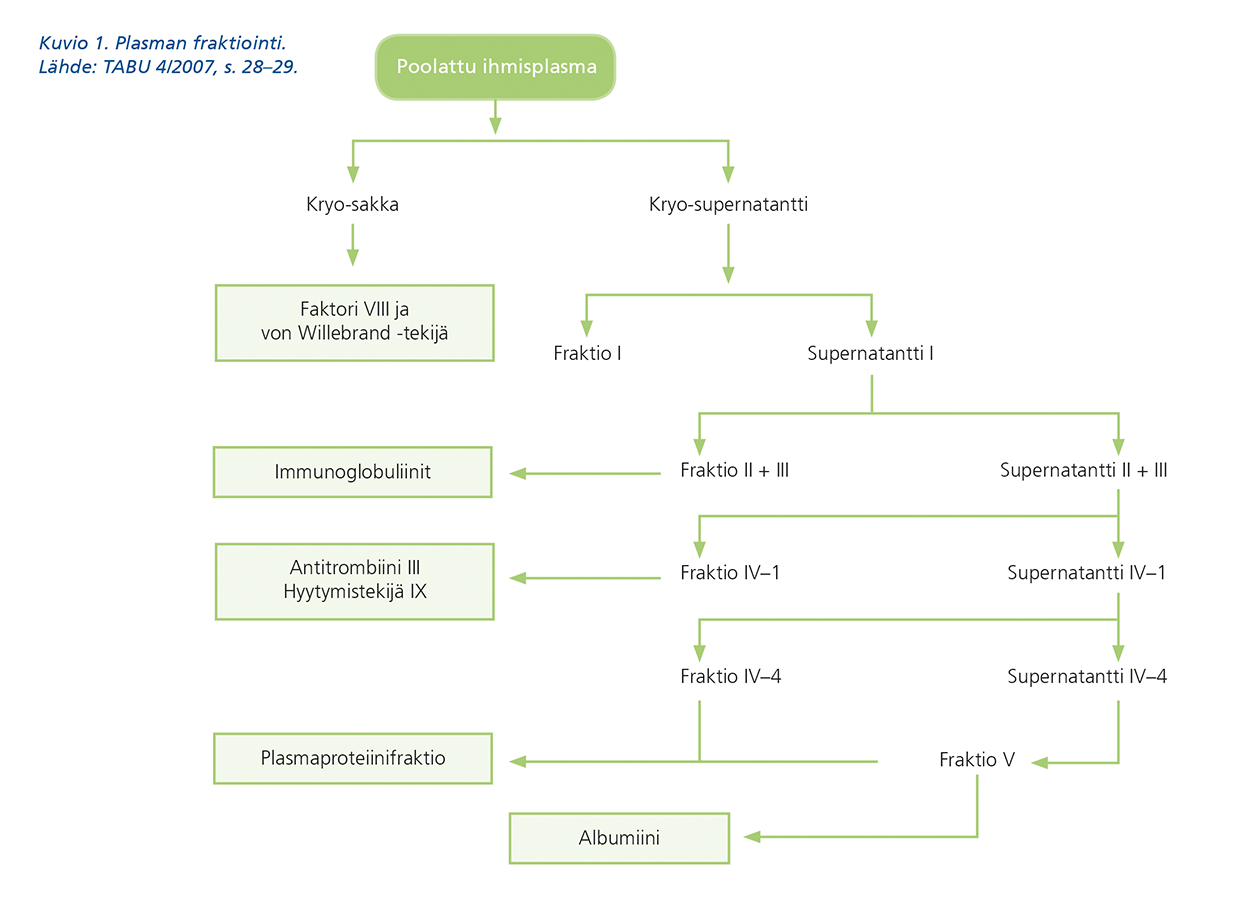 Kuvio 1. Plasman fraktiointi.
Lähde: TABU 4/2007, s. 28–29.

Poolattu ihmisplasma

Kryo-sakka

Kryo-supernatantti

Faktori VIII ja von Willebrand -tekijä

Fraktio I

Supernatantti I

Immunoglobuliinit

Fraktio II + III

Supernatantti II + III

Antitrombiini III
Hyytymistekijä IX

Fraktio IV–1

Supernatantti IV–1

Fraktio IV–4

Supernatantti IV–4

Plasmaproteiinifraktio

Fraktio V

Albumiini